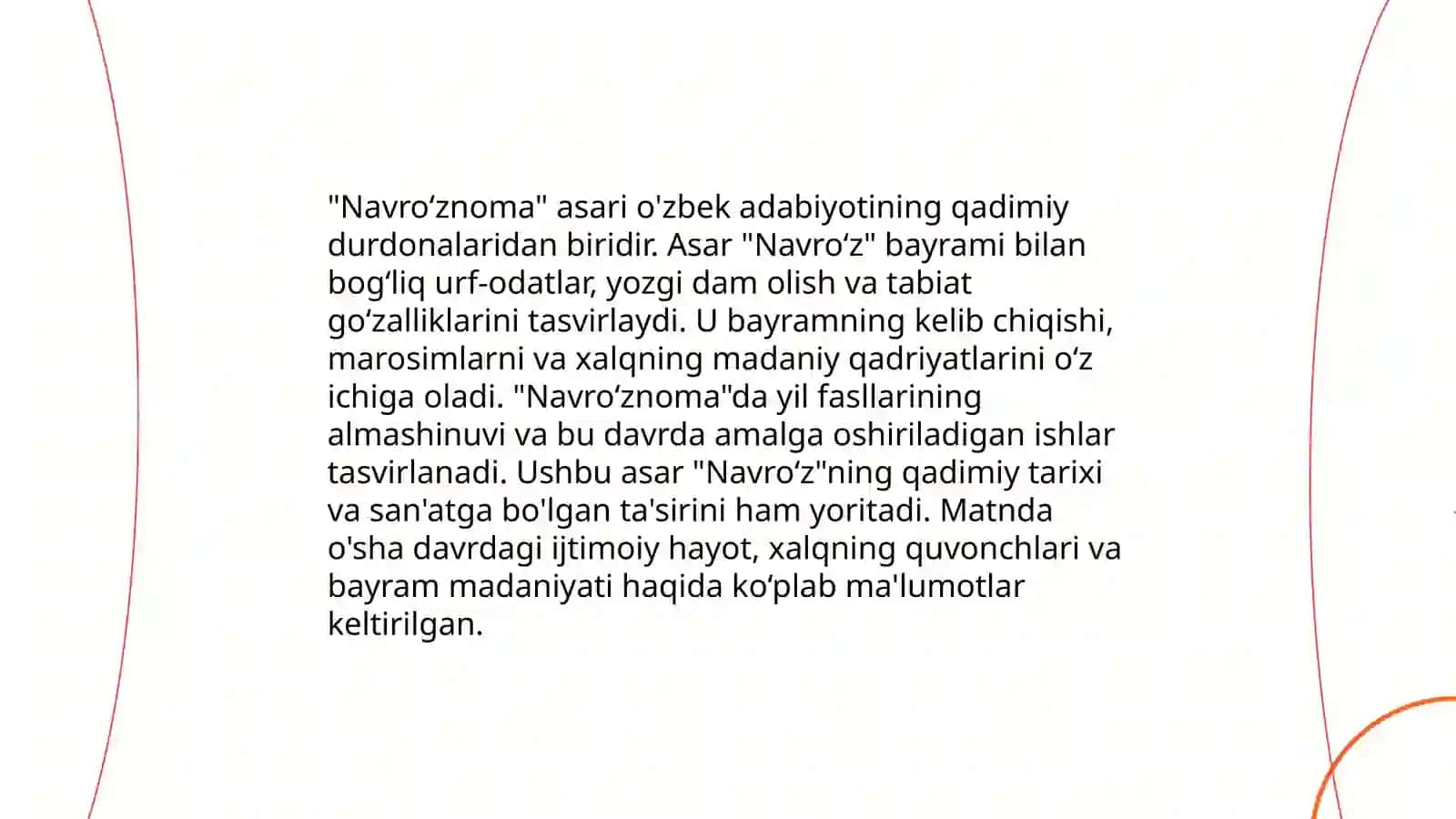 "Navro‘znoma" asari o'zbek adabiyotining qadimiy durdonalaridan biridir. Asar "Navro‘z" bayrami bilan bog‘liq urf-odatlar, yozgi dam olish va tabiat go‘zalliklarini tasvirlaydi. U bayramning kelib chiqishi, marosimlarni va xalqning madaniy qadriyatlarini o‘z ichiga oladi. "Navro‘znoma"da yil fasllarining almashinuvi va bu davrda amalga oshiriladigan ishlar tasvirlanadi. Ushbu asar "Navro‘z"ning qadimiy tarixi va san'atga bo'lgan ta'sirini ham yoritadi. Matnda o'sha davrdagi ijtimoiy hayot, xalqning quvonchlari va bayram madaniyati haqida ko‘plab ma'lumotlar keltirilgan.